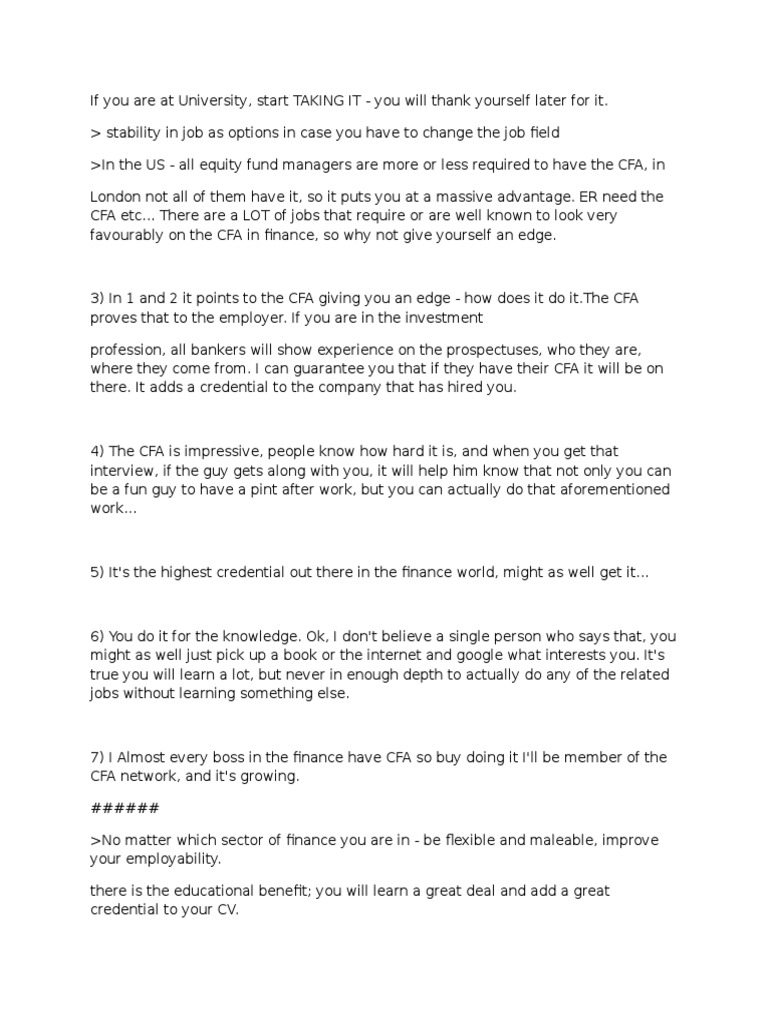 If you are at University, start TAKING IT - you will thank yourself later for it.

> stability in job as options in case you have to change the job field

>In the US - all equity fund managers are more or less required to have the CFA, in

London not all of them have it, so it puts you at a massive advantage. ER need the CFA etc... There are a LOT of jobs that require or are well known to look very favourably on the CFA in finance, so why not give yourself an edge.

3) In 1 and 2 it points to the CFA giving you an edge - how does it do it.The CFA proves that to the employer. If you are in the investment

profession, all bankers will show experience on the prospectuses, who they are, where they come from. I can guarantee you that if they have their CFA it will be on there. It adds a credential to the company that has hired you.

4) The CFA is impressive, people know how hard it is, and when you get that interview, if the guy gets along with you, it will help him know that not only you can be a fun guy to have a pint after work, but you can actually do that aforementioned work...

5) It's the highest credential out there in the finance world, might as well get it...

6) You do it for the knowledge. Ok, I don't believe a single person who says that, you might as well just pick up a book or the internet and google what interests you. It's true you will learn a lot, but never in enough depth to actually do any of the related jobs without learning something else.

7) I Almost every boss in the finance have CFA so buy doing it I'll be member of the CFA network, and it's growing.

######

>No matter which sector of finance you are in - be flexible and maleable, improve your employability.

there is the educational benefit; you will learn a great deal and add a great credential to your CV.